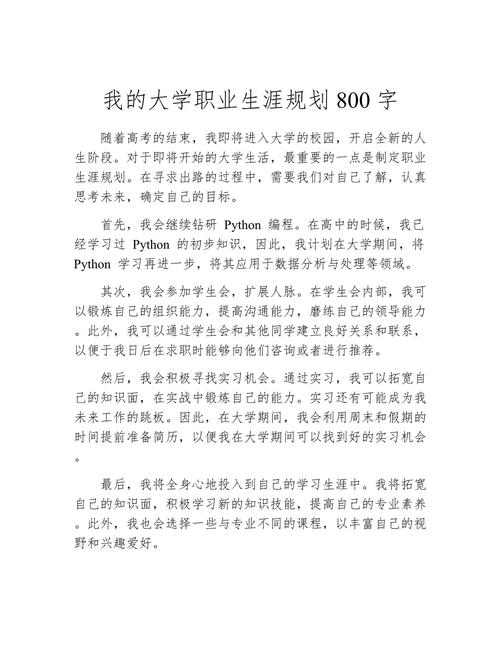 我的大学职业生涯规划 800 字

随着高考的结束，我即将进入大学的校园，开启全新的人生阶段。对于即将开始的大学生活，最重要的一点是制定职业生涯规划。在寻求出路的过程中，需要我们对自己了解，认真思考未来，确定自己的目标。

首先，我会继续钻研 Python 编程。在高中的时候，我已经学习过 Python 的初步知识，因此，我计划在大学期间，将 Python 学习再进一步，将其应用于数据分析与处理等领域。

其次，我会参加学生会，扩展人脉。在学生会内部，我可以锻炼自己的组织能力，提高沟通能力，磨练自己的领导能力。此外，我可以通过学生会和其他同学建立良好关系和联系，以便于我日后在求职时能够向他们咨询或者进行推荐。

然后，我会积极寻找实习机会。通过实习，我可以拓宽自己的知识面，在实战中锻炼自己的能力。实习还有可能成为我未来工作的跳板。因此，在大学期间，我会利用周末和假期的时间提前准备简历，以便我在大学期间可以找到好的实习机会。

最后，我将全身心地投入到自己的学习生涯中。我将拓宽自己的知识面，积极学习新的知识技能，提高自己的专业素养。此外，我也会选择一些与专业不同的课程，以丰富自己的视野和兴趣爱好。